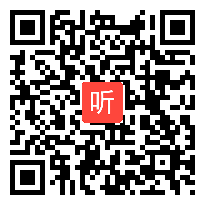 听